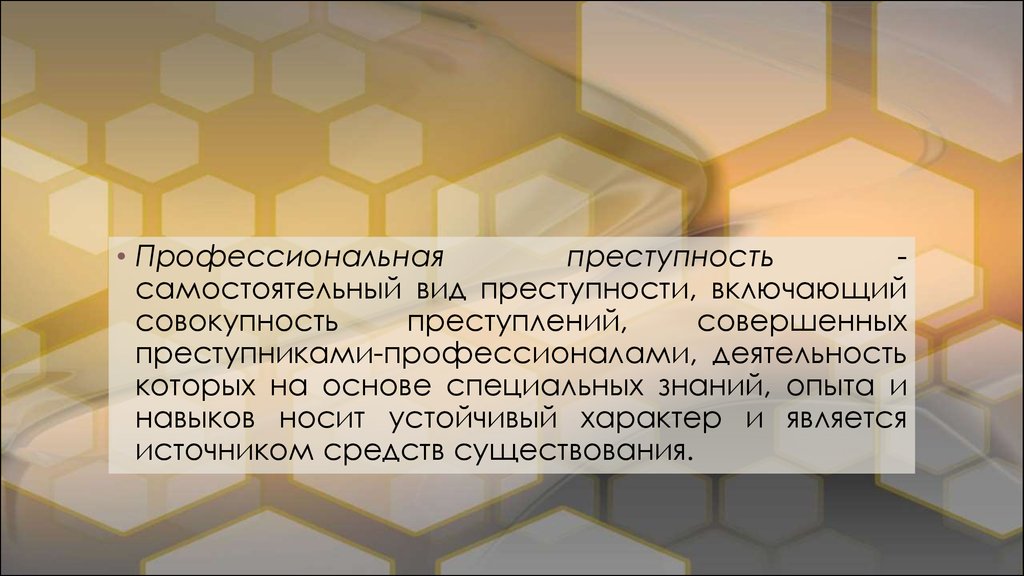 • Профессиональная преступность - самостоятельный вид преступности, включающий совокупность преступлений, совершенных преступниками-профессионалами, деятельность которых на основе специальных знаний, опыта и навыков носит устойчивый характер и является источником средств существования.